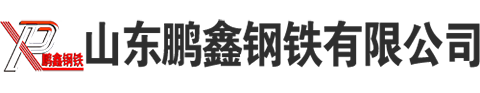 XP 鹏鑫钢铁

山东鹏鑫钢铁有限公司